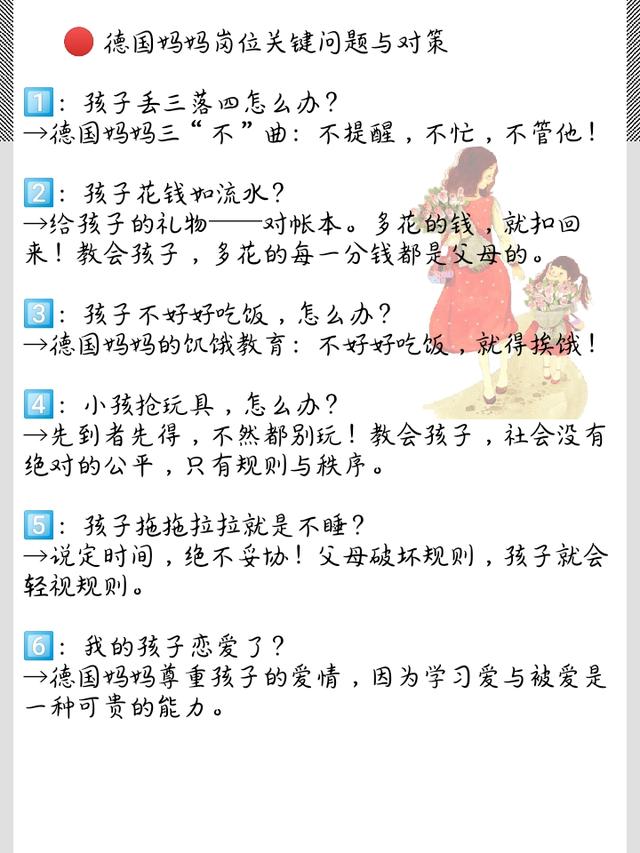 德国妈妈岗位关键问题与对策

1：孩子丢三落四怎么办？
→德国妈妈三“不”曲：不提醒，不忙，不管他！

2：孩子花钱如流水？
→给孩子的礼物——对帐本。多花的钱，就扣回来！教会孩子，多花的每一分钱都是父母的。

3：孩子不好好吃饭，怎么办？
→德国妈妈的饥饿教育：不好好吃饭，就得挨饿！

4：小孩抢玩具，怎么办？
→先到者先得，不然都别玩！教会孩子，社会没有绝对的公平，只有规则与秩序。

5：孩子拖拖拉拉就是不睡？
→说定时间，绝不妥协！父母破坏规则，孩子就会轻视规则。

6：我的孩子恋爱了？
→德国妈妈尊重孩子的爱情，因为学习爱与被爱是一种可贵的能力。